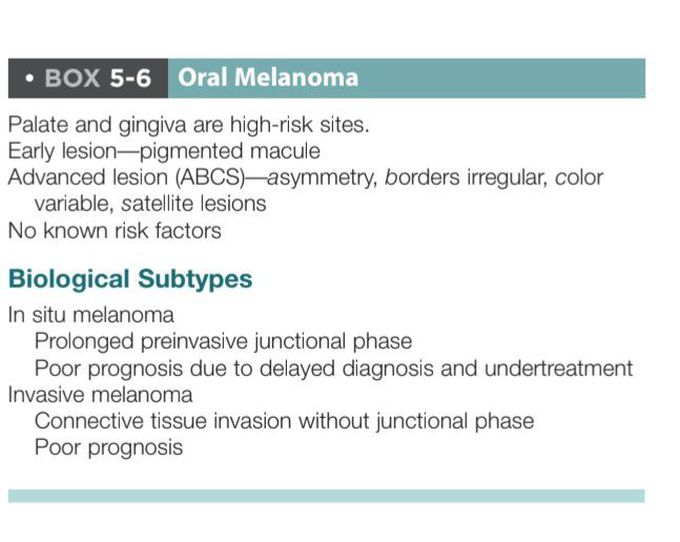 • BOX 5-6 Oral Melanoma

Palate and gingiva are high-risk sites.
Early lesion—pigmented macule
Advanced lesion (ABCS)—asymmetry, borders irregular, color variable, satellite lesions
No known risk factors

Biological Subtypes

In situ melanoma
Prolonged preinvasive junctional phase
Poor prognosis due to delayed diagnosis and undertreatment
Invasive melanoma
Connective tissue invasion without junctional phase
Poor prognosis